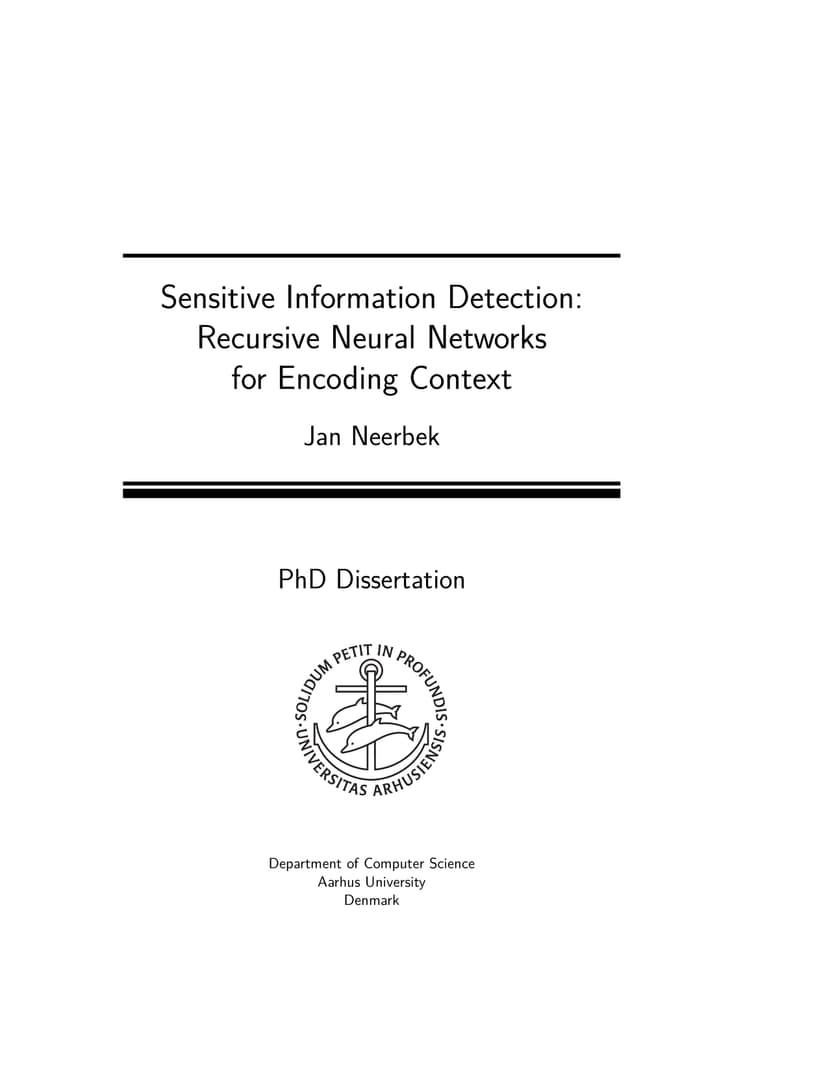 Sensitive Information Detection: Recursive Neural Networks for Encoding Context

Jan Neerbek

PhD Dissertation

SOLIDUM PETIT IN PROFUNDIS · UNIVERSITAS ARHUSIENSIS ·

Department of Computer Science
Aarhus University
Denmark